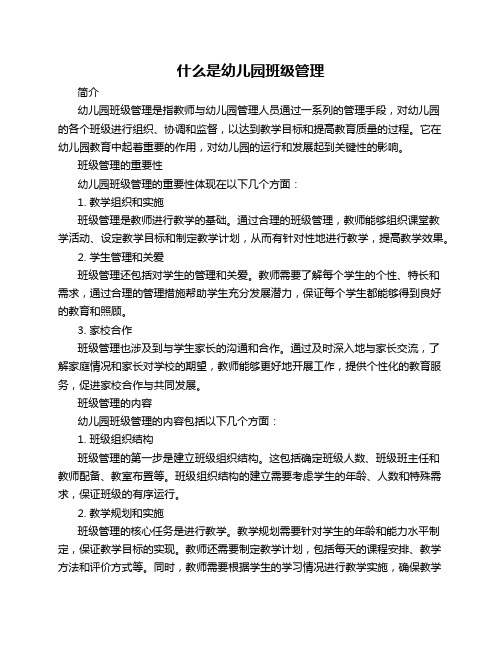 什么是幼儿园班级管理

简介

幼儿园班级管理是指教师与幼儿园管理人员通过一系列的管理手段，对幼儿园的各个班级进行组织、协调和监督，以达到教学目标和提高教育质量的过程。它在幼儿园教育中起着重要的作用，对幼儿园的运行和发展起到关键性的影响。

班级管理的重要性

幼儿园班级管理的重要性体现在以下几个方面：

1. 教学组织和实施

班级管理是教师进行教学的基础。通过合理的班级管理，教师能够组织课堂教学活动、设定教学目标和制定教学计划，从而有针对性地进行教学，提高教学效果。

2. 学生管理和关爱

班级管理还包括对学生的管理和关爱。教师需要了解每个学生的个性、特长和需求，通过合理的管理措施帮助学生充分发展潜力，保证每个学生都能够得到良好的教育和照顾。

3. 家校合作

班级管理也涉及到与学生家长的沟通和合作。通过及时深入地与家长交流，了解家庭情况和家长对学校的期望，教师能够更好地开展工作，提供个性化的教育服务，促进家校合作与共同发展。

班级管理的内容

幼儿园班级管理的内容包括以下几个方面：

1. 班级组织结构

班级管理的第一步是建立班级组织结构。这包括确定班级人数、班级班主任和教师配备、教室布置等。班级组织结构的建立需要考虑学生的年龄、人数和特殊需求，保证班级的有序运行。

2. 教学规划和实施

班级管理的核心任务是进行教学。教学规划需要针对学生的年龄和能力水平制定，保证教学目标的实现。教师还需要制定教学计划，包括每天的课程安排、教学方法和评价方式等。同时，教师需要根据学生的学习情况进行教学实施，确保教学